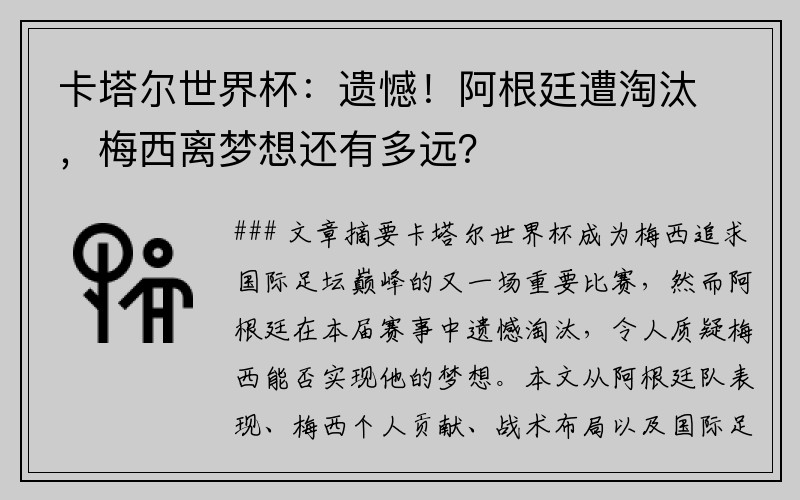 卡塔尔世界杯：遗憾！阿根廷遭淘汰，梅西离梦想还有多远？

### 文章摘要卡塔尔世界杯成为梅西追求国际足坛巅峰的又一场重要比赛，然而阿根廷在本届赛事中遗憾淘汰，令人质疑梅西能否实现他的梦想。本文从阿根廷队表现、梅西个人贡献、战术布局以及国际足